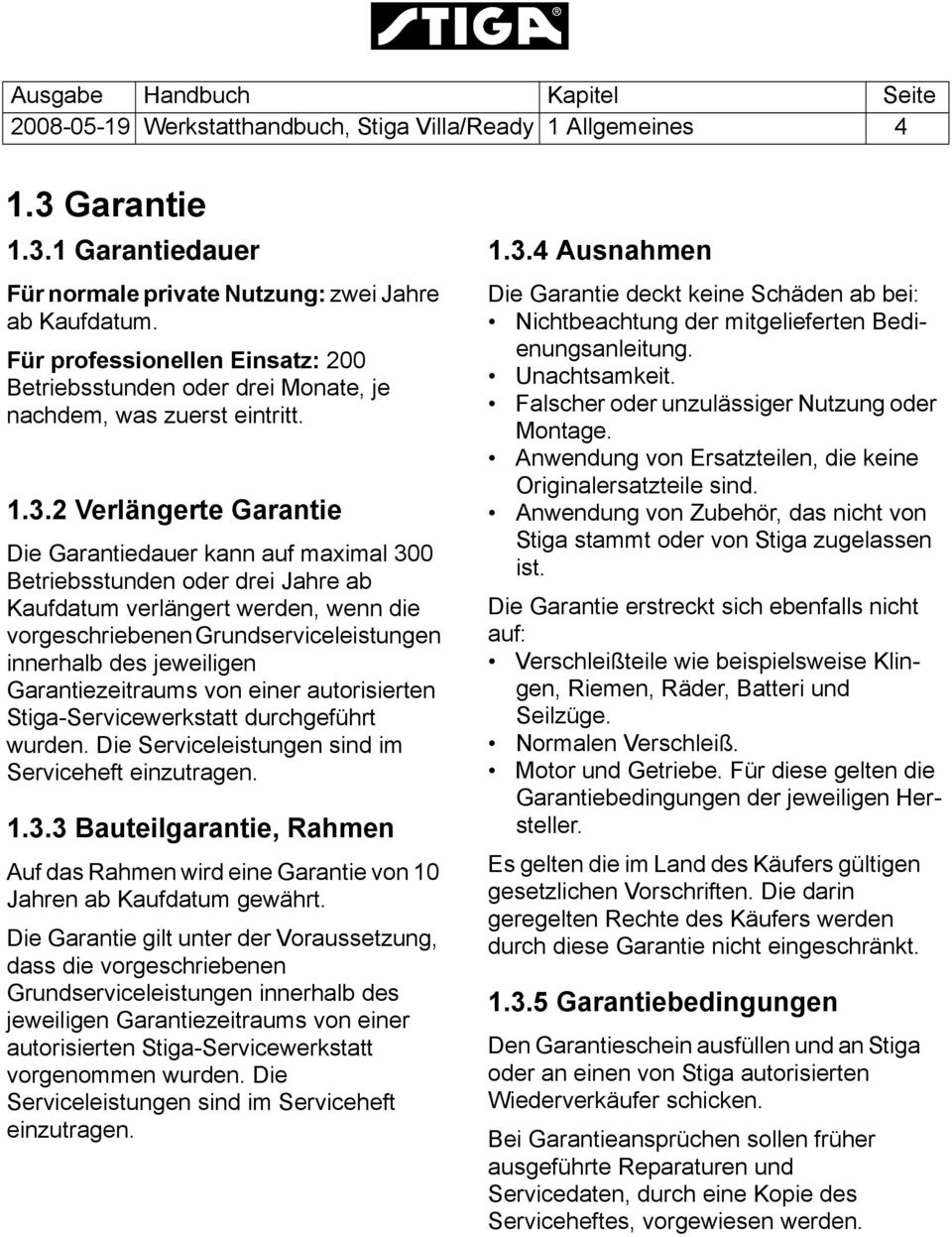 STIGA®

| Ausgabe | Handbuch | Kapitel | Seite |
|---|---|---|---|
| 2008-05-19 | Werkstatthandbuch, Stiga Villa/Ready | 1 Allgemeines | 4 |

1.3 Garantie

1.3.1 Garantiedauer

Für normale private Nutzung: zwei Jahre ab Kaufdatum.

Für professionellen Einsatz: 200 Betriebsstunden oder drei Monate, je nachdem, was zuerst eintritt.

1.3.2 Verlängerte Garantie

Die Garantiedauer kann auf maximal 300 Betriebsstunden oder drei Jahre ab Kaufdatum verlängert werden, wenn die vorgeschriebenen Grundserviceleistungen innerhalb des jeweiligen Garantiezeitraums von einer autorisierten Stiga-Servicewerkstatt durchgeführt wurden. Die Serviceleistungen sind im Serviceheft einzutragen.

1.3.3 Bauteilgarantie, Rahmen

Auf das Rahmen wird eine Garantie von 10 Jahren ab Kaufdatum gewährt.

Die Garantie gilt unter der Voraussetzung, dass die vorgeschriebenen Grundserviceleistungen innerhalb des jeweiligen Garantiezeitraums von einer autorisierten Stiga-Servicewerkstatt vorgenommen wurden. Die Serviceleistungen sind im Serviceheft einzutragen.

1.3.4 Ausnahmen

Die Garantie deckt keine Schäden ab bei:
• Nichtbeachtung der mitgelieferten Bedienungsanleitung.
• Unachtsamkeit.
• Falscher oder unzulässiger Nutzung oder Montage.
• Anwendung von Ersatzteilen, die keine Originalersatzteile sind.
• Anwendung von Zubehör, das nicht von Stiga stammt oder von Stiga zugelassen ist.

Die Garantie erstreckt sich ebenfalls nicht auf:
• Verschleißteile wie beispielsweise Klingen, Riemen, Räder, Batteri und Seilzüge.
• Normalen Verschleiß.
• Motor und Getriebe. Für diese gelten die Garantiebedingungen der jeweiligen Hersteller.

Es gelten die im Land des Käufers gültigen gesetzlichen Vorschriften. Die darin geregelten Rechte des Käufers werden durch diese Garantie nicht eingeschränkt.

1.3.5 Garantiebedingungen

Den Garantieschein ausfüllen und an Stiga oder an einen von Stiga autorisierten Wiederverkäufer schicken.

Bei Garantieansprüchen sollen früher ausgeführte Reparaturen und Servicedaten, durch eine Kopie des Serviceheftes, vorgewiesen werden.